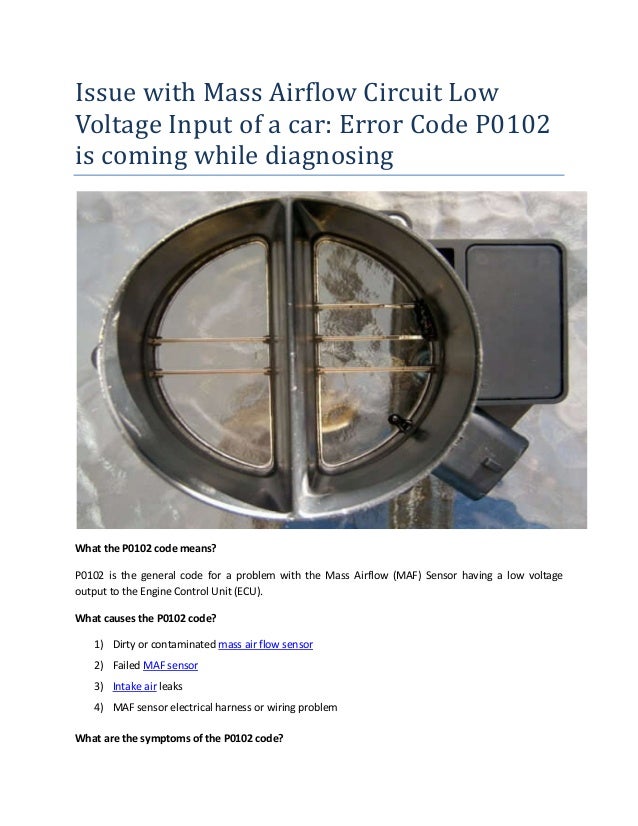 Issue with Mass Airflow Circuit Low Voltage Input of a car: Error Code P0102 is coming while diagnosing

What the P0102 code means?

P0102 is the general code for a problem with the Mass Airflow (MAF) Sensor having a low voltage output to the Engine Control Unit (ECU).

What causes the P0102 code?

1) Dirty or contaminated mass air flow sensor
2) Failed MAF sensor
3) Intake air leaks
4) MAF sensor electrical harness or wiring problem

What are the symptoms of the P0102 code?